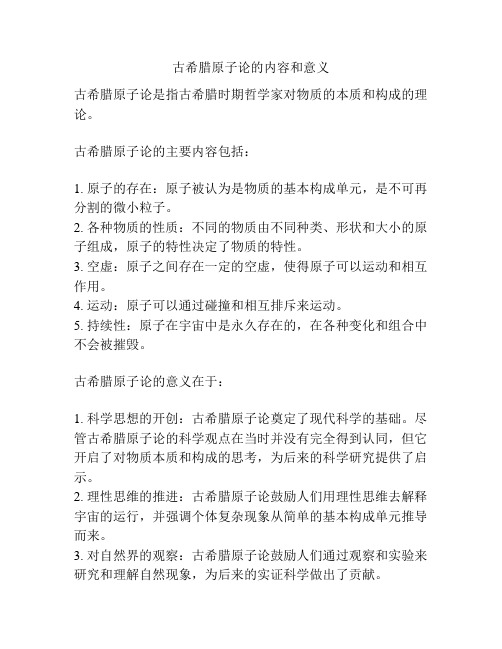 古希腊原子论的内容和意义

古希腊原子论是指古希腊时期哲学家对物质的本质和构成的理论。

古希腊原子论的主要内容包括：

1. 原子的存在：原子被认为是物质的基本构成单元，是不可再分割的微小粒子。
2. 各种物质的性质：不同的物质由不同种类、形状和大小的原子组成，原子的特性决定了物质的特性。
3. 空虚：原子之间存在一定的空虚，使得原子可以运动和相互作用。
4. 运动：原子可以通过碰撞和相互排斥来运动。
5. 持续性：原子在宇宙中是永久存在的，在各种变化和组合中不会被摧毁。

古希腊原子论的意义在于：

1. 科学思想的开创：古希腊原子论奠定了现代科学的基础。尽管古希腊原子论的科学观点在当时并没有完全得到认同，但它开启了对物质本质和构成的思考，为后来的科学研究提供了启示。
2. 理性思维的推进：古希腊原子论鼓励人们用理性思维去解释宇宙的运行，并强调个体复杂现象从简单的基本构成单元推导而来。
3. 对自然界的观察：古希腊原子论鼓励人们通过观察和实验来研究和理解自然现象，为后来的实证科学做出了贡献。